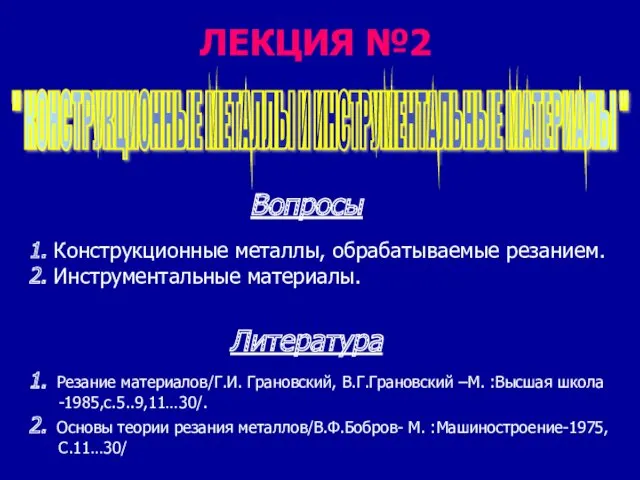 ЛЕКЦИЯ №2

"КОНСТРУКЦИОННЫЕ МЕТАЛЛЫ И ИНСТРУМЕНТАЛЬНЫЕ МАТЕРИАЛЫ"

Вопросы

1. Конструкционные металлы, обрабатываемые резанием.
2. Инструментальные материалы.

Литература

1. Резание материалов/Г.И. Грановский, В.Г.Грановский –М. :Высшая школа -1985,с.5..9,11…30/.
2. Основы теории резания металлов/В.Ф.Бобров- М. :Машиностроение-1975, С.11…30/